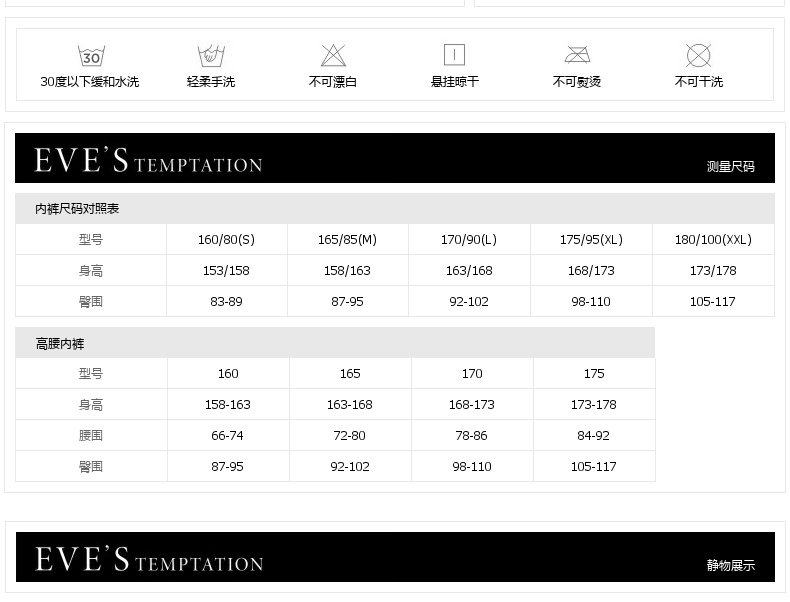 30

30度以下缓和水洗

轻柔手洗

不可漂白

悬挂晾干

不可熨烫

不可干洗

EVE'S TEMPTATION

测量尺码

内裤尺码对照表

| 型号 | 160/80(S) | 165/85(M) | 170/90(L) | 175/95(XL) | 180/100(XXL) |
|---|---|---|---|---|---|
| 身高 | 153/158 | 158/163 | 163/168 | 168/173 | 173/178 |
| 臀围 | 83-89 | 87-95 | 92-102 | 98-110 | 105-117 |

高腰内裤

| 型号 | 160 | 165 | 170 | 175 |
|---|---|---|---|---|
| 身高 | 158-163 | 163-168 | 168-173 | 173-178 |
| 腰围 | 66-74 | 72-80 | 78-86 | 84-92 |
| 臀围 | 87-95 | 92-102 | 98-110 | 105-117 |

EVE'S TEMPTATION

静物展示